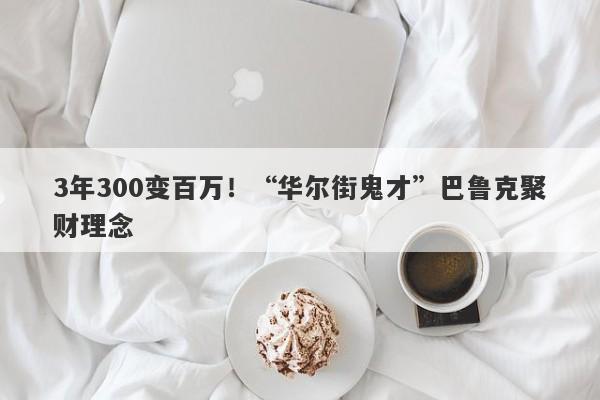 3年300变百万！“华尔街鬼才”巴鲁克聚财理念